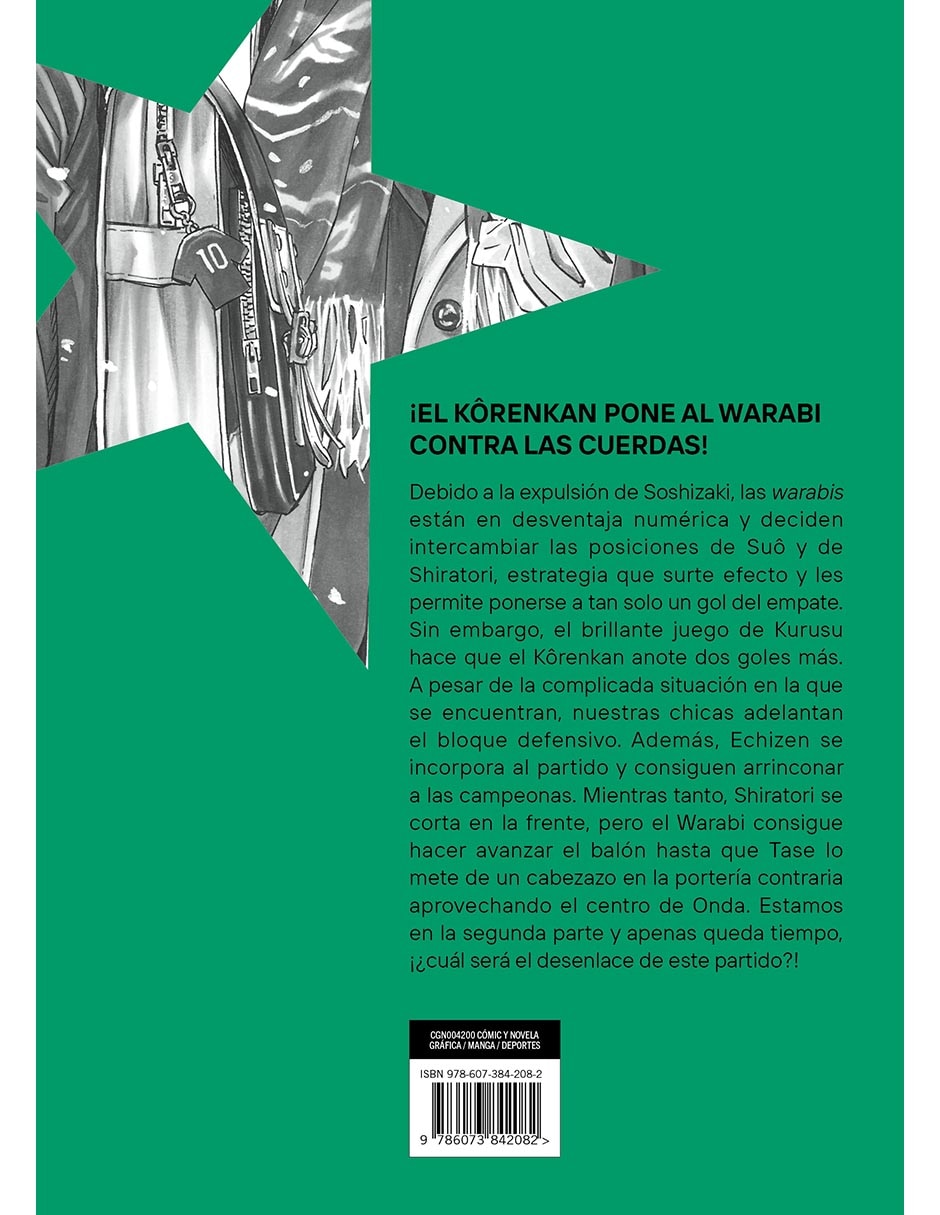 10

¡EL KÔRENKAN PONE AL WARABI CONTRA LAS CUERDAS!

Debido a la expulsión de Soshizaki, las warabis están en desventaja numérica y deciden intercambiar las posiciones de Suô y de Shiratori, estrategia que surte efecto y les permite ponerse a tan solo un gol del empate. Sin embargo, el brillante juego de Kurusu hace que el Kôrenkan anote dos goles más. A pesar de la complicada situación en la que se encuentran, nuestras chicas adelantan el bloque defensivo. Además, Echizen se incorpora al partido y consiguen arrinconar a las campeonas. Mientras tanto, Shiratori se corta en la frente, pero el Warabi consigue hacer avanzar el balón hasta que Tase lo mete de un cabezazo en la portería contraria aprovechando el centro de Onda. Estamos en la segunda parte y apenas queda tiempo, ¡¿cuál será el desenlace de este partido?!

CGN004200 CÓMIC Y NOVELA GRÁFICA / MANGA / DEPORTES

ISBN 978-607-384-208-2

9 786073 842082 >